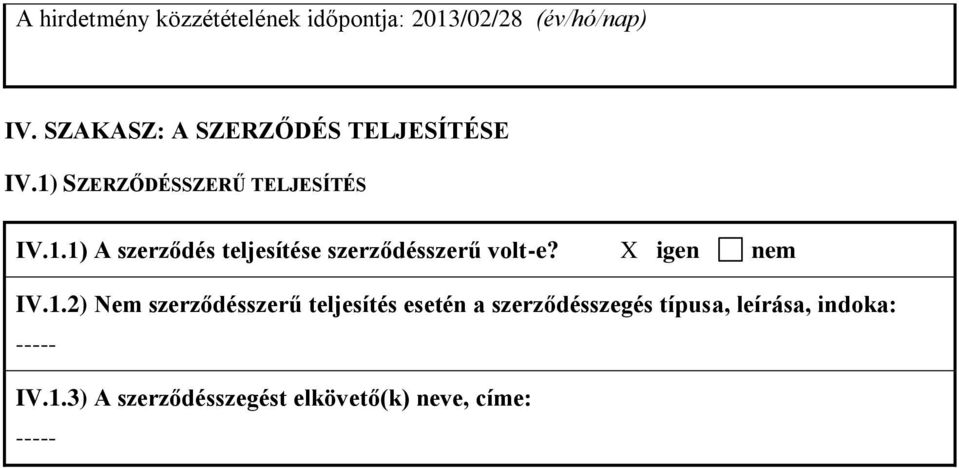 A hirdetmény közzétételének időpontja: 2013/02/28 (év/hó/nap)

IV. SZAKASZ: A SZERZŐDÉS TELJESÍTÉSE

IV.1) SZERZŐDÉSSZERŰ TELJESÍTÉS

IV.1.1) A szerződés teljesítése szerződésszerű volt-e? X igen ☐ nem

IV.1.2) Nem szerződésszerű teljesítés esetén a szerződésszegés típusa, leírása, indoka:
-----

IV.1.3) A szerződésszegést elkövető(k) neve, címe:
-----